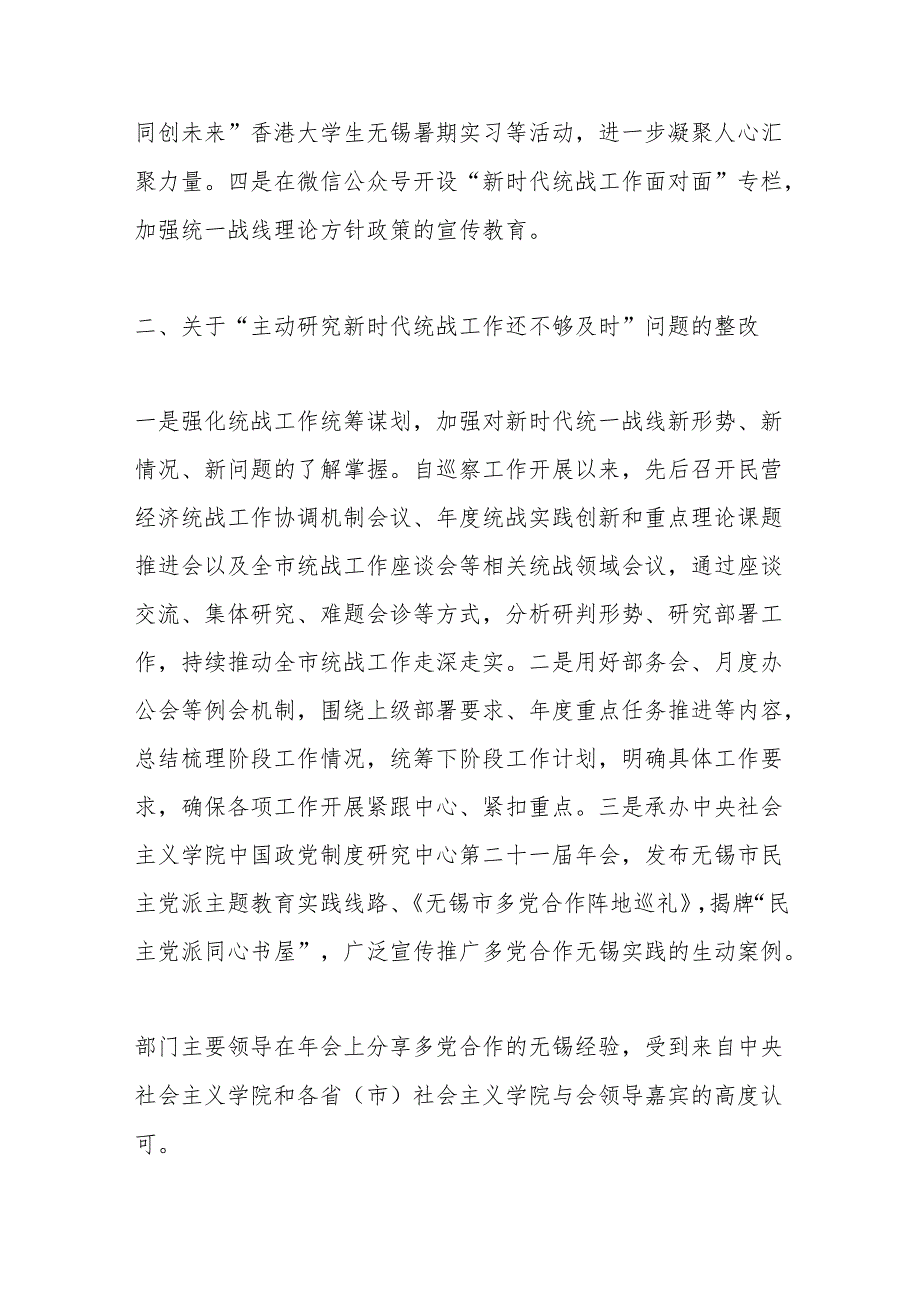 同创未来”香港大学生无锡暑期实习等活动，进一步凝聚人心汇聚力量。四是在微信公众号开设“新时代统战工作面对面”专栏，加强统一战线理论方针政策的宣传教育。

二、关于“主动研究新时代统战工作还不够及时”问题的整改

一是强化统战工作统筹谋划，加强对新时代统一战线新形势、新情况、新问题的了解掌握。自巡察工作开展以来，先后召开民营经济统战工作协调机制会议、年度统战实践创新和重点理论课题推进会以及全市统战工作座谈会等相关统战领域会议，通过座谈交流、集体研究、难题会诊等方式，分析研判形势、研究部署工作，持续推动全市统战工作走深走实。二是用好部务会、月度办公会等例会机制，围绕上级部署要求、年度重点任务推进等内容，总结梳理阶段工作情况，统筹下阶段工作计划，明确具体工作要求，确保各项工作开展紧跟中心、紧扣重点。三是承办中央社会主义学院中国政党制度研究中心第二十一届年会，发布无锡市民主党派主题教育实践线路、《无锡市多党合作阵地巡礼》，揭牌“民主党派同心书屋”，广泛宣传推广多党合作无锡实践的生动案例。

部门主要领导在年会上分享多党合作的无锡经验，受到来自中央社会主义学院和各省（市）社会主义学院与会领导嘉宾的高度认可。